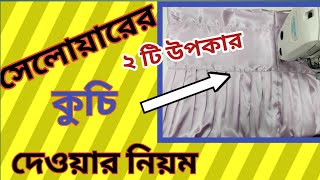 সেলোয়ারের

২ টি উপকার

কুচি

দেওয়ার নিয়ম